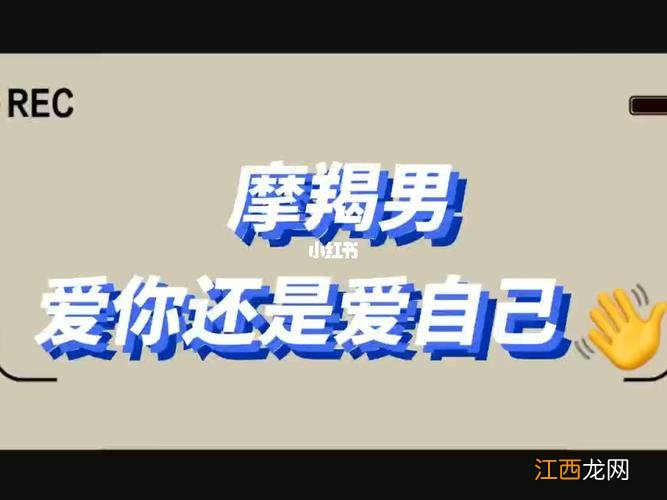 REC

摩羯男

小红书

爱你还是爱自己

江西龙网